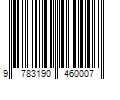 9 783190 460007